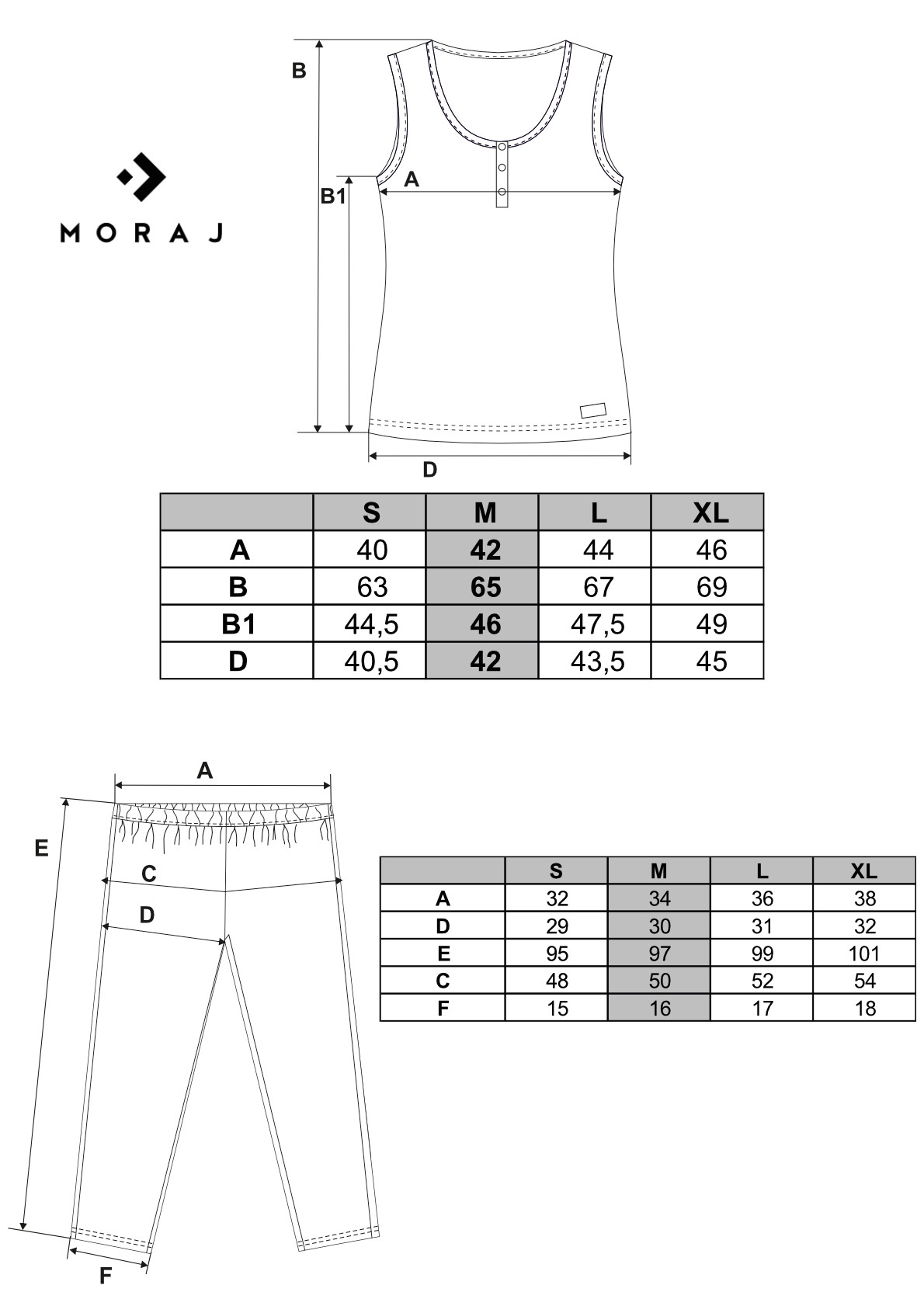 MORAJ

B

B1

A

D

| | S | M | L | XL |
|---|---|---|---|---|
| A | 40 | 42 | 44 | 46 |
| B | 63 | 65 | 67 | 69 |
| B1 | 44,5 | 46 | 47,5 | 49 |
| D | 40,5 | 42 | 43,5 | 45 |

A

E

C

D

F

| | S | M | L | XL |
|---|---|---|---|---|
| A | 32 | 34 | 36 | 38 |
| D | 29 | 30 | 31 | 32 |
| E | 95 | 97 | 99 | 101 |
| C | 48 | 50 | 52 | 54 |
| F | 15 | 16 | 17 | 18 |